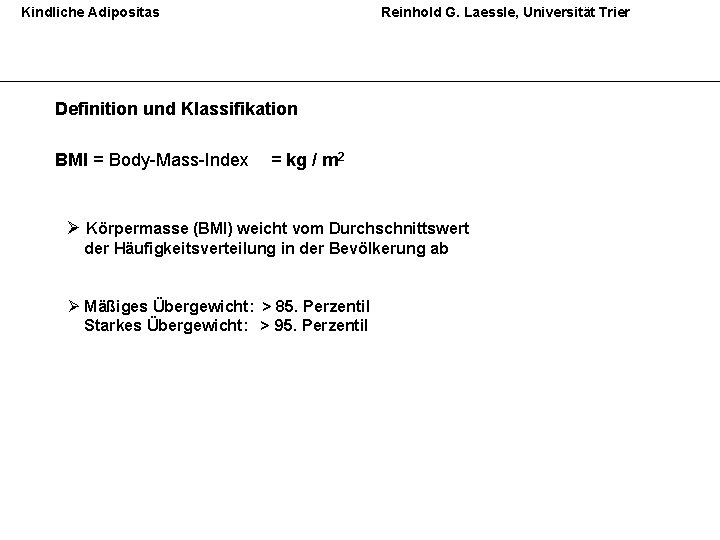 Kindliche Adipositas

Reinhold G. Laessle, Universität Trier

Definition und Klassifikation

BMI = Body-Mass-Index = kg / $m^2$

➢ Körpermasse (BMI) weicht vom Durchschnittswert der Häufigkeitsverteilung in der Bevölkerung ab

➢ Mäßiges Übergewicht: > 85. Perzentil
Starkes Übergewicht: > 95. Perzentil